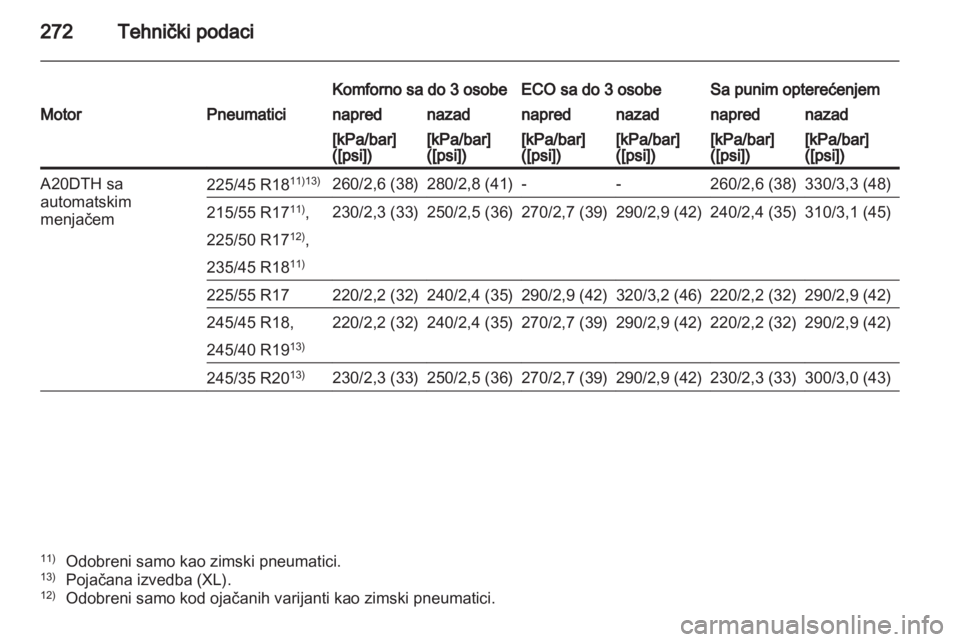 272 Tehnički podaci

| Motor | Pneumatici | Komforno sa do 3 osobe napred [kPa/bar] ([psi]) | Komforno sa do 3 osobe nazad [kPa/bar] ([psi]) | ECO sa do 3 osobe napred [kPa/bar] ([psi]) | ECO sa do 3 osobe nazad [kPa/bar] ([psi]) | Sa punim opterećenjem napred [kPa/bar] ([psi]) | Sa punim opterećenjem nazad [kPa/bar] ([psi]) |
|---|---|---|---|---|---|---|---|
| A20DTH sa automatskim menjačem | 225/45 R18$^{11)13)}$ | 260/2,6 (38) | 280/2,8 (41) | - | - | 260/2,6 (38) | 330/3,3 (48) |
| | 215/55 R17$^{11)}$, 225/50 R17$^{12)}$, 235/45 R18$^{11)}$ | 230/2,3 (33) | 250/2,5 (36) | 270/2,7 (39) | 290/2,9 (42) | 240/2,4 (35) | 310/3,1 (45) |
| | 225/55 R17 | 220/2,2 (32) | 240/2,4 (35) | 290/2,9 (42) | 320/3,2 (46) | 220/2,2 (32) | 290/2,9 (42) |
| | 245/45 R18, 245/40 R19$^{13)}$ | 220/2,2 (32) | 240/2,4 (35) | 270/2,7 (39) | 290/2,9 (42) | 220/2,2 (32) | 290/2,9 (42) |
| | 245/35 R20$^{13)}$ | 230/2,3 (33) | 250/2,5 (36) | 270/2,7 (39) | 290/2,9 (42) | 230/2,3 (33) | 300/3,0 (43) |

$^{11)}$ Odobreni samo kao zimski pneumatici.
$^{13)}$ Pojačana izvedba (XL).
$^{12)}$ Odobreni samo kod ojačanih varijanti kao zimski pneumatici.

carmanualsonline.info